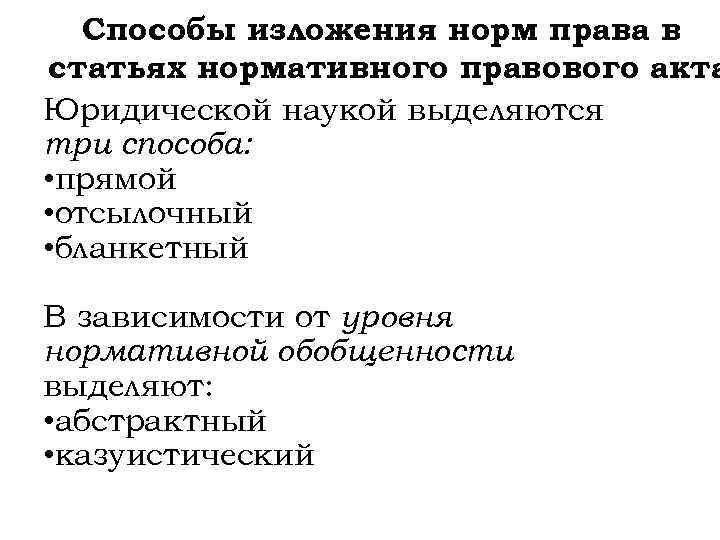 Способы изложения норм права в статьях нормативного правового акта

Юридической наукой выделяются три способа:
• прямой
• отсылочный
• бланкетный

В зависимости от уровня нормативной обобщенности выделяют:
• абстрактный
• казуистический